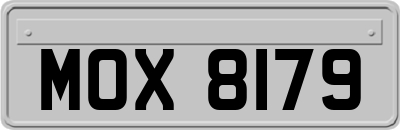 MOX 8179